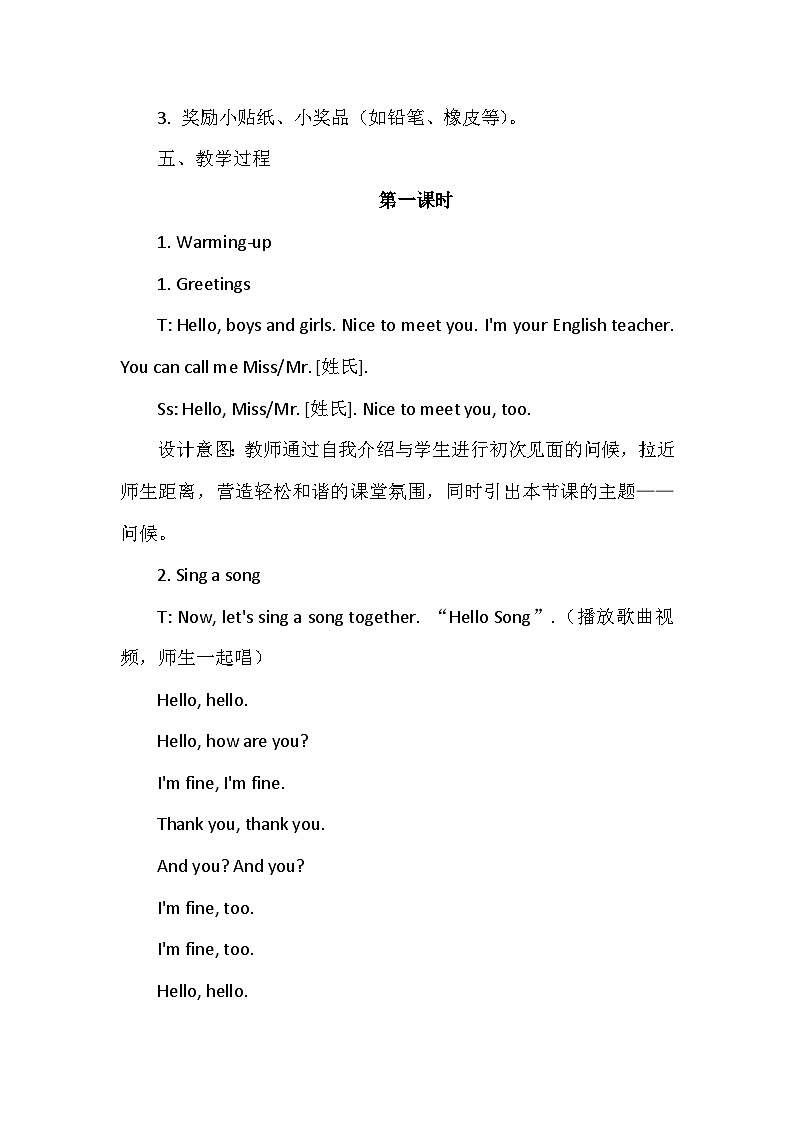 3. 奖励小贴纸、小奖品（如铅笔、橡皮等）。

五、教学过程

第一课时

1. Warming-up

1. Greetings

T: Hello, boys and girls. Nice to meet you. I'm your English teacher. You can call me Miss/Mr. [姓氏].

Ss: Hello, Miss/Mr. [姓氏]. Nice to meet you, too.

设计意图：教师通过自我介绍与学生进行初次见面的问候，拉近师生距离，营造轻松和谐的课堂氛围，同时引出本节课的主题——问候。

2. Sing a song

T: Now, let's sing a song together. “Hello Song”.（播放歌曲视频，师生一起唱）

Hello, hello.

Hello, how are you?

I'm fine, I'm fine.

Thank you, thank you.

And you? And you?

I'm fine, too.

I'm fine, too.

Hello, hello.